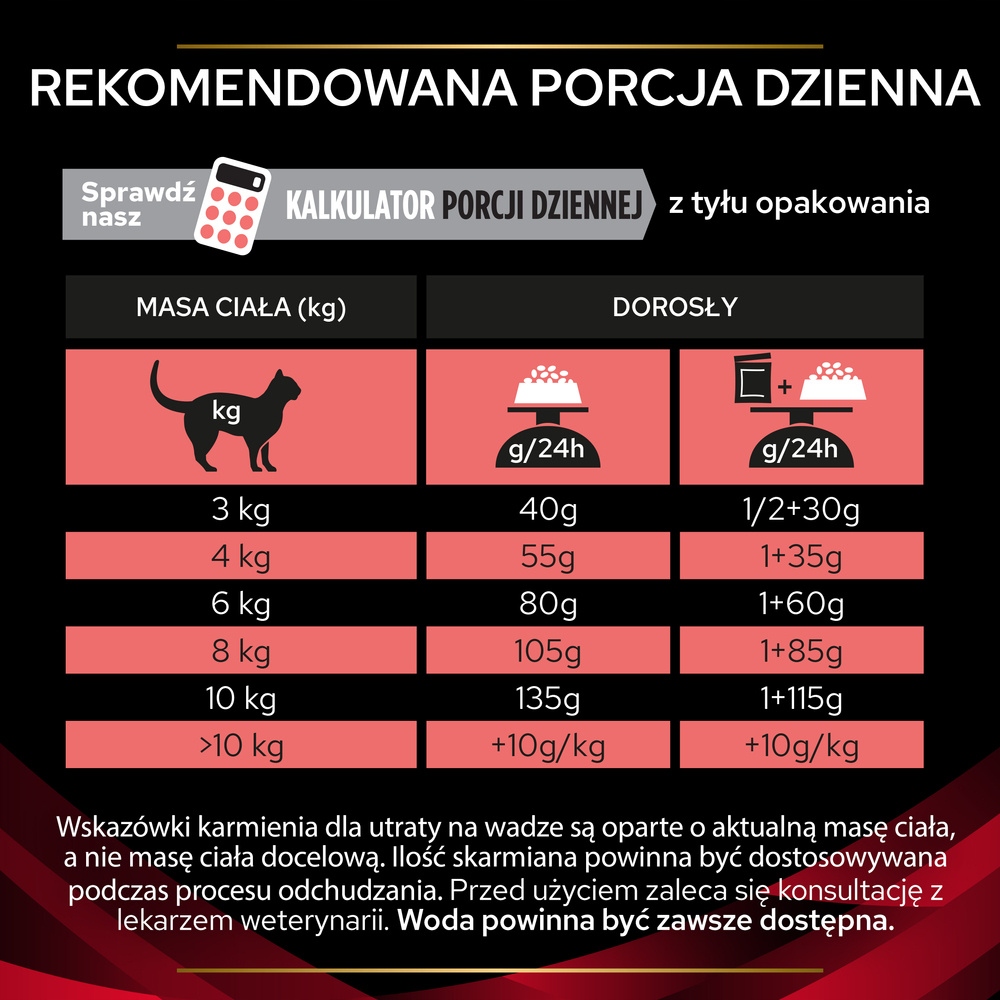 REKOMENDOWANA PORCJA DZIENNA

Sprawdź nasz KALKULATOR PORCJI DZIENNEJ z tyłu opakowania

| MASA CIAŁA (kg) | DOROSŁY | |
|---|---|---|
| kg | g/24h | + g/24h |
| 3 kg | 40g | 1/2+30g |
| 4 kg | 55g | 1+35g |
| 6 kg | 80g | 1+60g |
| 8 kg | 105g | 1+85g |
| 10 kg | 135g | 1+115g |
| >10 kg | +10g/kg | +10g/kg |

Wskazówki karmienia dla utraty na wadze są oparte o aktualną masę ciała, a nie masę ciała docelową. Ilość skarmiana powinna być dostosowywana podczas procesu odchudzania. Przed użyciem zaleca się konsultację z lekarzem weterynarii. Woda powinna być zawsze dostępna.